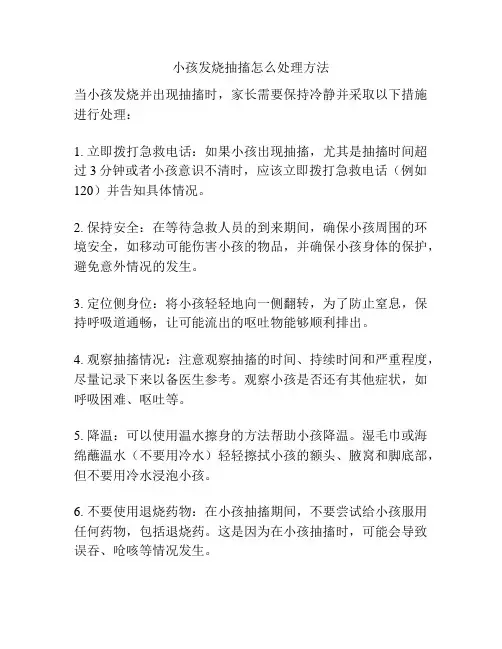 小孩发烧抽搐怎么处理方法

当小孩发烧并出现抽搐时，家长需要保持冷静并采取以下措施进行处理：

1. 立即拨打急救电话：如果小孩出现抽搐，尤其是抽搐时间超过 3 分钟或者小孩意识不清时，应该立即拨打急救电话（例如 120）并告知具体情况。

2. 保持安全：在等待急救人员的到来期间，确保小孩周围的环境安全，如移动可能伤害小孩的物品，并确保小孩身体的保护，避免意外情况的发生。

3. 定位侧身位：将小孩轻轻地向一侧翻转，为了防止窒息，保持呼吸道通畅，让可能流出的呕吐物能够顺利排出。

4. 观察抽搐情况：注意观察抽搐的时间、持续时间和严重程度，尽量记录下来以备医生参考。观察小孩是否还有其他症状，如呼吸困难、呕吐等。

5. 降温：可以使用温水擦身的方法帮助小孩降温。湿毛巾或海绵蘸温水（不要用冷水）轻轻擦拭小孩的额头、腋窝和脚底部，但不要用冷水浸泡小孩。

6. 不要使用退烧药物：在小孩抽搐期间，不要尝试给小孩服用任何药物，包括退烧药。这是因为在小孩抽搐时，可能会导致误吞、呛咳等情况发生。